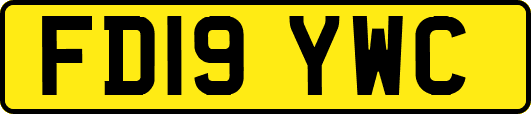 FD19 YWC